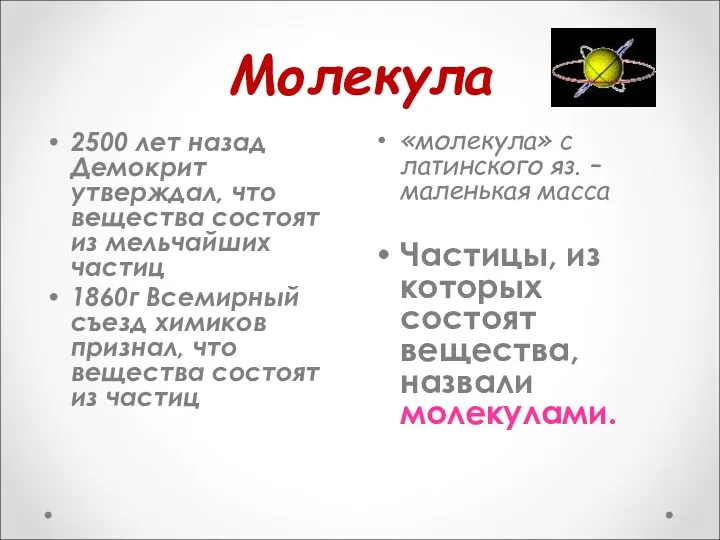 Молекула

• 2500 лет назад Демокрит утверждал, что вещества состоят из мельчайших частиц
• 1860г Всемирный съезд химиков признал, что вещества состоят из частиц

• «молекула» с латинского яз. – маленькая масса

• Частицы, из которых состоят вещества, назвали молекулами.